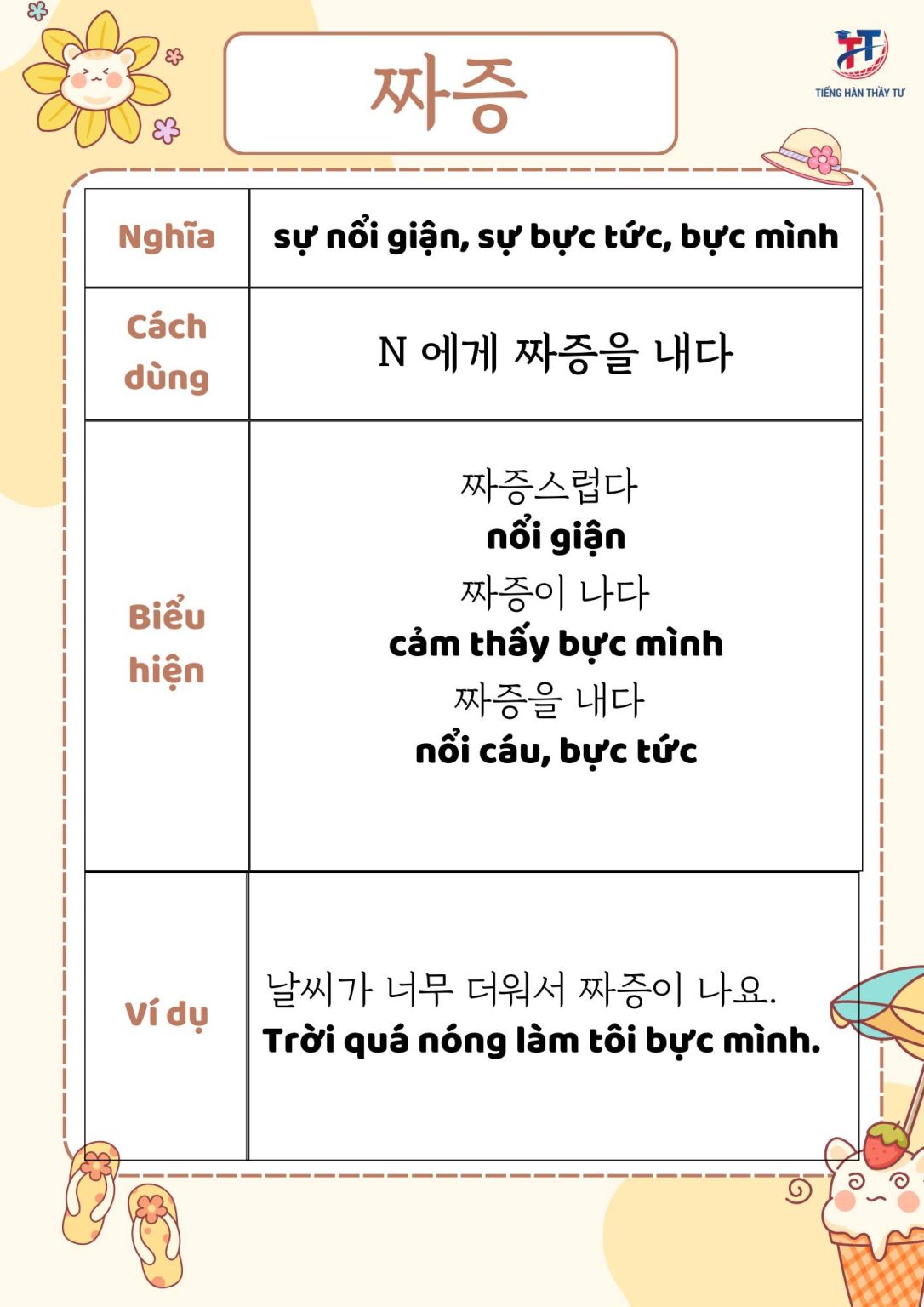 짜증

TIẾNG HÀN THẦY TƯ

| Nghĩa | sự nổi giận, sự bực tức, bực mình |
|---|---|
| Cách dùng | N 에게 짜증을 내다 |
| Biểu hiện | 짜증스럽다 nổi giận 짜증이 나다 cảm thấy bực mình 짜증을 내다 nổi cáu, bực tức |
| Ví dụ | 날씨가 너무 더워서 짜증이 나요. Trời quá nóng làm tôi bực mình. |